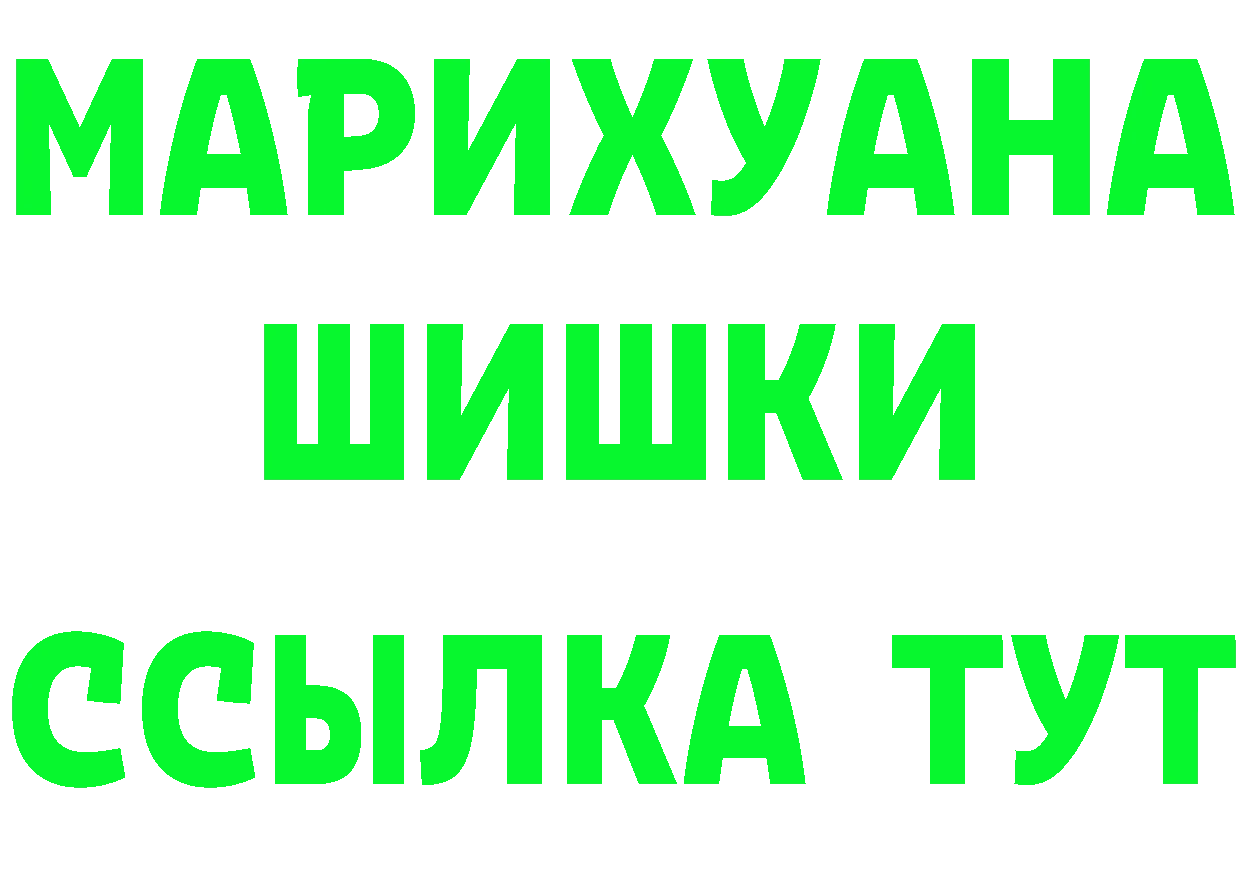 МАРИХУАНА
ШИШКИ
ССЫЛКА ТУТ